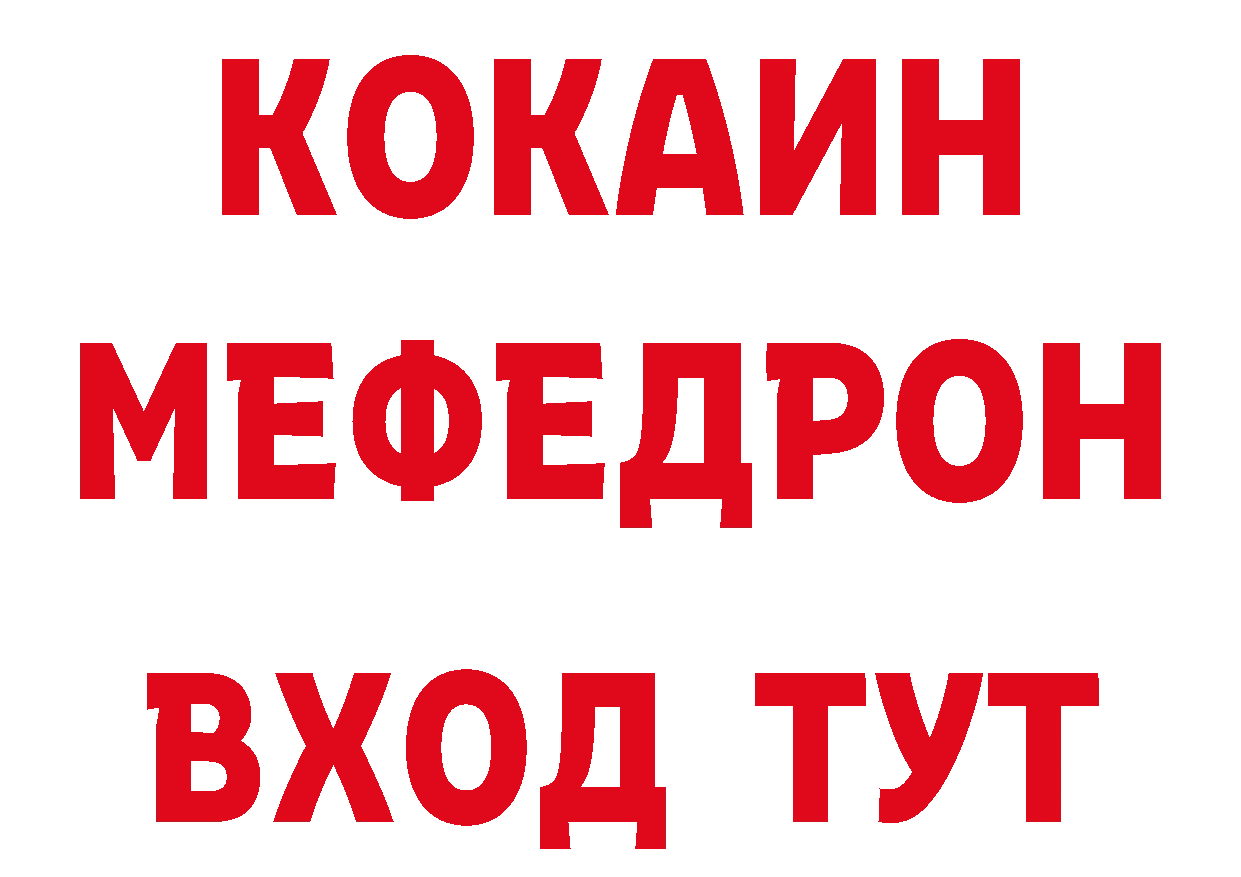 КОКАИН
МЕФЕДРОН
ВХОД ТУТ